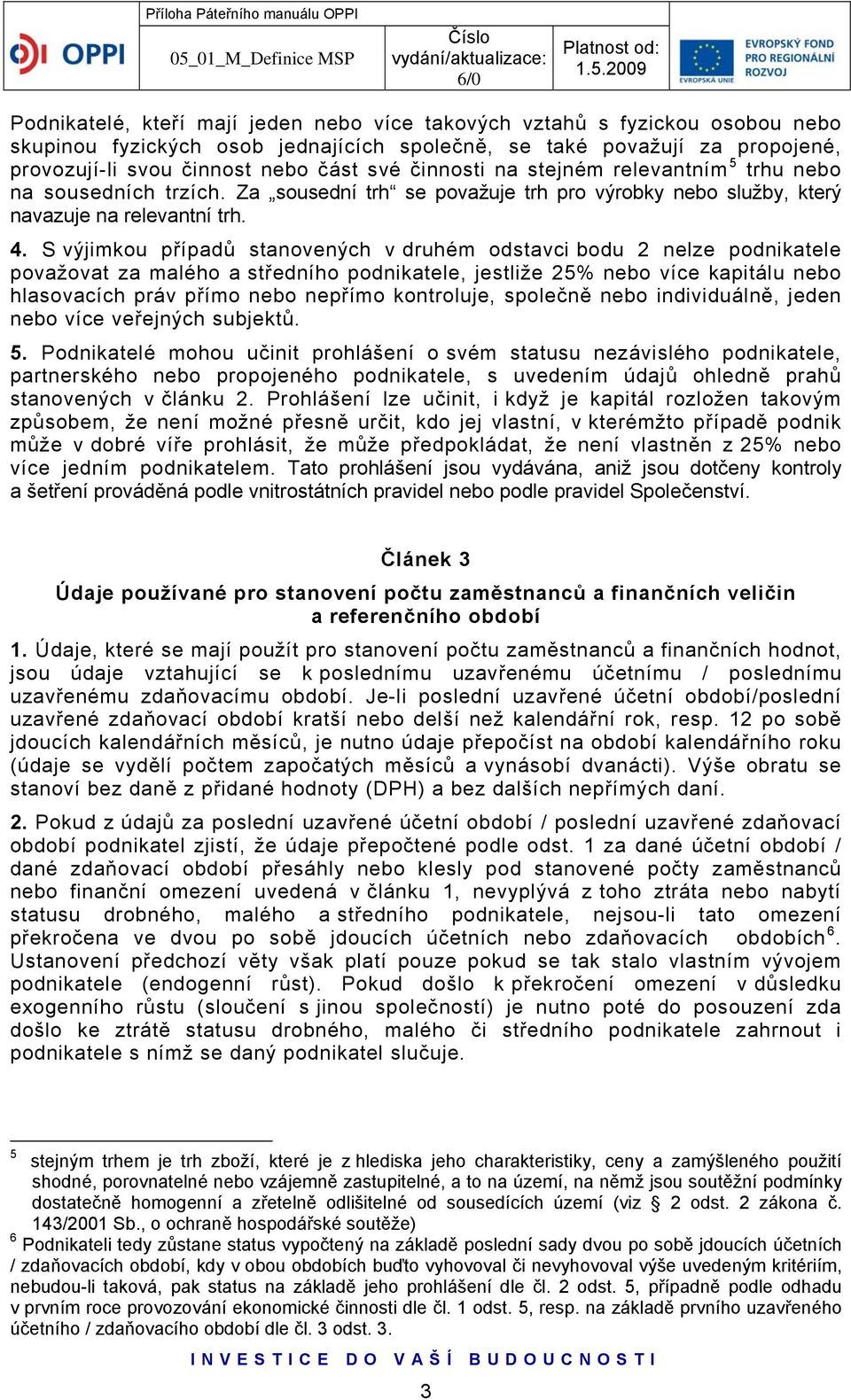 OPPI

Příloha Páteřního manuálu OPPI

05_01_M_Definice MSP

Číslo vydání/aktualizace: 6/0

Platnost od: 1.5.2009

EVROPSKÁ UNIE

EVROPSKÝ FOND PRO REGIONÁLNÍ ROZVOJ

Podnikatelé, kteří mají jeden nebo více takových vztahů s fyzickou osobou nebo skupinou fyzických osob jednajících společně, se také považují za propojené, provozují-li svou činnost nebo část své činnosti na stejném relevantním$^5$ trhu nebo na sousedních trzích. Za „sousední trh“ se považuje trh pro výrobky nebo služby, který navazuje na relevantní trh.

4. S výjimkou případů stanovených v druhém odstavci bodu 2 nelze podnikatele považovat za malého a středního podnikatele, jestliže 25% nebo více kapitálu nebo hlasovacích práv přímo nebo nepřímo kontroluje, společně nebo individuálně, jeden nebo více veřejných subjektů.

5. Podnikatelé mohou učinit prohlášení o svém statusu nezávislého podnikatele, partnerského nebo propojeného podnikatele, s uvedením údajů ohledně prahů stanovených v článku 2. Prohlášení lze učinit, i když je kapitál rozložen takovým způsobem, že není možné přesně určit, kdo jej vlastní, v kterémžto případě podnik může v dobré víře prohlásit, že může předpokládat, že není vlastněn z 25% nebo více jedním podnikatelem. Tato prohlášení jsou vydávána, aniž jsou dotčeny kontroly a šetření prováděná podle vnitrostátních pravidel nebo podle pravidel Společenství.

Článek 3

Údaje používané pro stanovení počtu zaměstnanců a finančních veličin a referenčního období

1. Údaje, které se mají použít pro stanovení počtu zaměstnanců a finančních hodnot, jsou údaje vztahující se k poslednímu uzavřenému účetnímu / poslednímu uzavřenému zdaňovacímu období. Je-li poslední uzavřené účetní období/poslední uzavřené zdaňovací období kratší nebo delší než kalendářní rok, resp. 12 po sobě jdoucích kalendářních měsíců, je nutno údaje přepočíst na období kalendářního roku (údaje se vydělí počtem započatých měsíců a vynásobí dvanácti). Výše obratu se stanoví bez daně z přidané hodnoty (DPH) a bez dalších nepřímých daní.

2. Pokud z údajů za poslední uzavřené účetní období / poslední uzavřené zdaňovací období podnikatel zjistí, že údaje přepočtené podle odst. 1 za dané účetní období / dané zdaňovací období přesáhly nebo klesly pod stanovené počty zaměstnanců nebo finanční omezení uvedená v článku 1, nevyplývá z toho ztráta nebo nabytí statusu drobného, malého a středního podnikatele, nejsou-li tato omezení překročena ve dvou po sobě jdoucích účetních nebo zdaňovacích obdobích$^6$. Ustanovení předchozí věty však platí pouze pokud se tak stalo vlastním vývojem podnikatele (endogenní růst). Pokud došlo k překročení omezení v důsledku exogenního růstu (sloučení s jinou společností) je nutno poté do posouzení zda došlo ke ztrátě statusu drobného, malého či středního podnikatele zahrnout i podnikatele s nímž se daný podnikatel slučuje.

$^5$ stejným trhem je trh zboží, které je z hlediska jeho charakteristiky, ceny a zamýšleného použití shodné, porovnatelné nebo vzájemně zastupitelné, a to na území, na němž jsou soutěžní podmínky dostatečně homogenní a zřetelně odlišitelné od sousedících území (viz § 2 odst. 2 zákona č. 143/2001 Sb., o ochraně hospodářské soutěže)
$^6$ Podnikateli tedy zůstane status vypočtený na základě poslední sady dvou po sobě jdoucích účetních / zdaňovacích období, kdy v obou obdobích buďto vyhovoval či nevyhovoval výše uvedeným kritériím, nebudou-li taková, pak status na základě jeho prohlášení dle čl. 2 odst. 5, případně podle odhadu v prvním roce provozování ekonomické činnosti dle čl. 1 odst. 5, resp. na základě prvního uzavřeného účetního / zdaňovacího období dle čl. 3 odst. 3.

INVESTICE DO VAŠÍ BUDOUCNOSTI

3